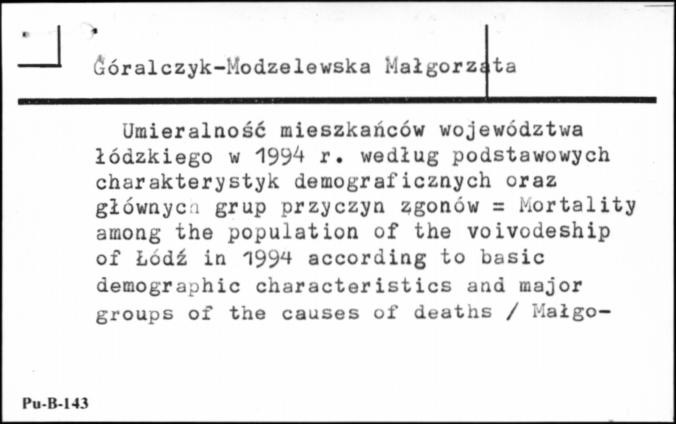 Góralczyk-Modzelewska Małgorzata

Umieralność mieszkańców województwa łódzkiego w 1994 r. według podstawowych charakterystyk demograficznych oraz głównych grup przyczyn zgonów = Mortality among the population of the voivodeship of Łódź in 1994 according to basic demographic characteristics and major groups of the causes of deaths / Małgo-

Pu-B-143